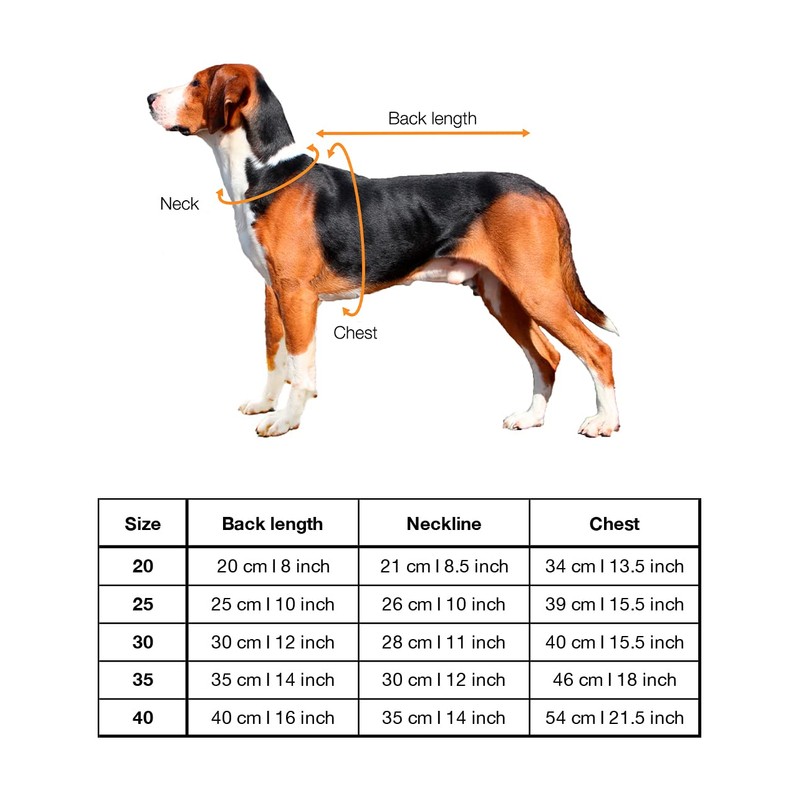 Back length

Neck

Chest

| Size | Back length | Neckline | Chest |
|---|---|---|---|
| 20 | 20 cm I 8 inch | 21 cm I 8.5 inch | 34 cm I 13.5 inch |
| 25 | 25 cm I 10 inch | 26 cm I 10 inch | 39 cm I 15.5 inch |
| 30 | 30 cm I 12 inch | 28 cm I 11 inch | 40 cm I 15.5 inch |
| 35 | 35 cm I 14 inch | 30 cm I 12 inch | 46 cm I 18 inch |
| 40 | 40 cm I 16 inch | 35 cm I 14 inch | 54 cm I 21.5 inch |